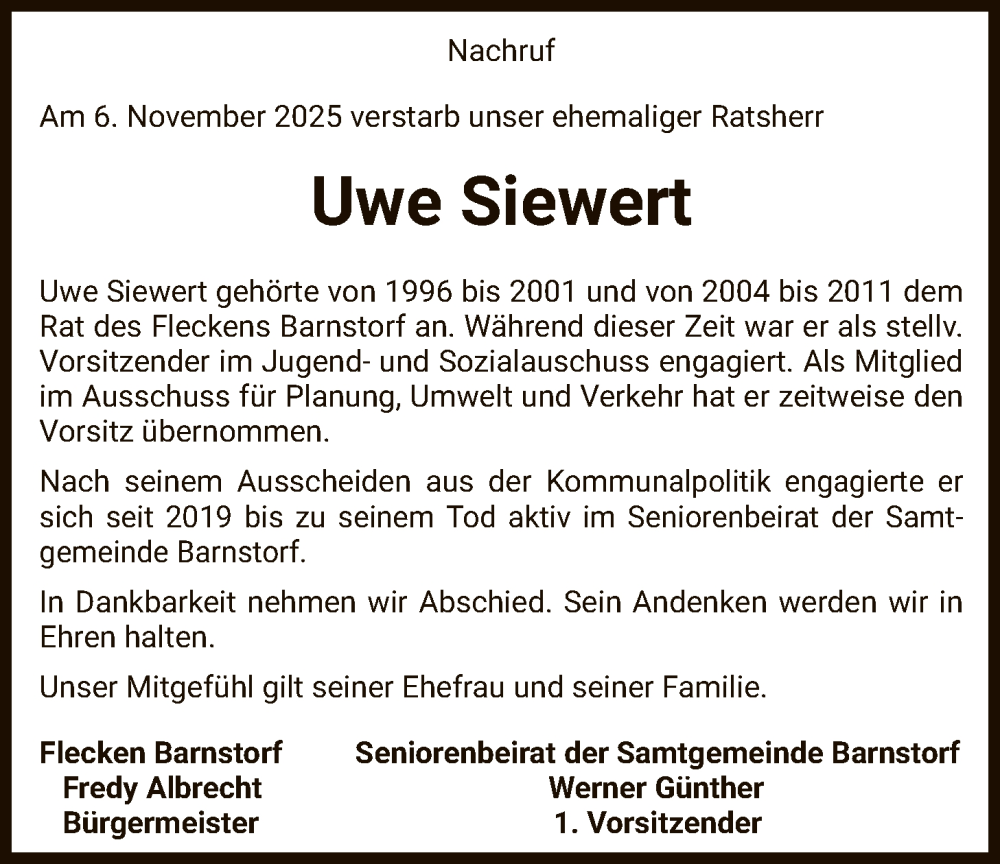 Nachruf

Am 6. November 2025 verstarb unser ehemaliger Ratsherr

Uwe Siewert

Uwe Siewert gehörte von 1996 bis 2001 und von 2004 bis 2011 dem Rat des Fleckens Barnstorf an. Während dieser Zeit war er als stellv. Vorsitzender im Jugend- und Sozialauschuss engagiert. Als Mitglied im Ausschuss für Planung, Umwelt und Verkehr hat er zeitweise den Vorsitz übernommen.

Nach seinem Ausscheiden aus der Kommunalpolitik engagierte er sich seit 2019 bis zu seinem Tod aktiv im Seniorenbeirat der Samtgemeinde Barnstorf.

In Dankbarkeit nehmen wir Abschied. Sein Andenken werden wir in Ehren halten.

Unser Mitgefühl gilt seiner Ehefrau und seiner Familie.

Flecken Barnstorf
Fredy Albrecht
Bürgermeister

Seniorenbeirat der Samtgemeinde Barnstorf
Werner Günther
1. Vorsitzender